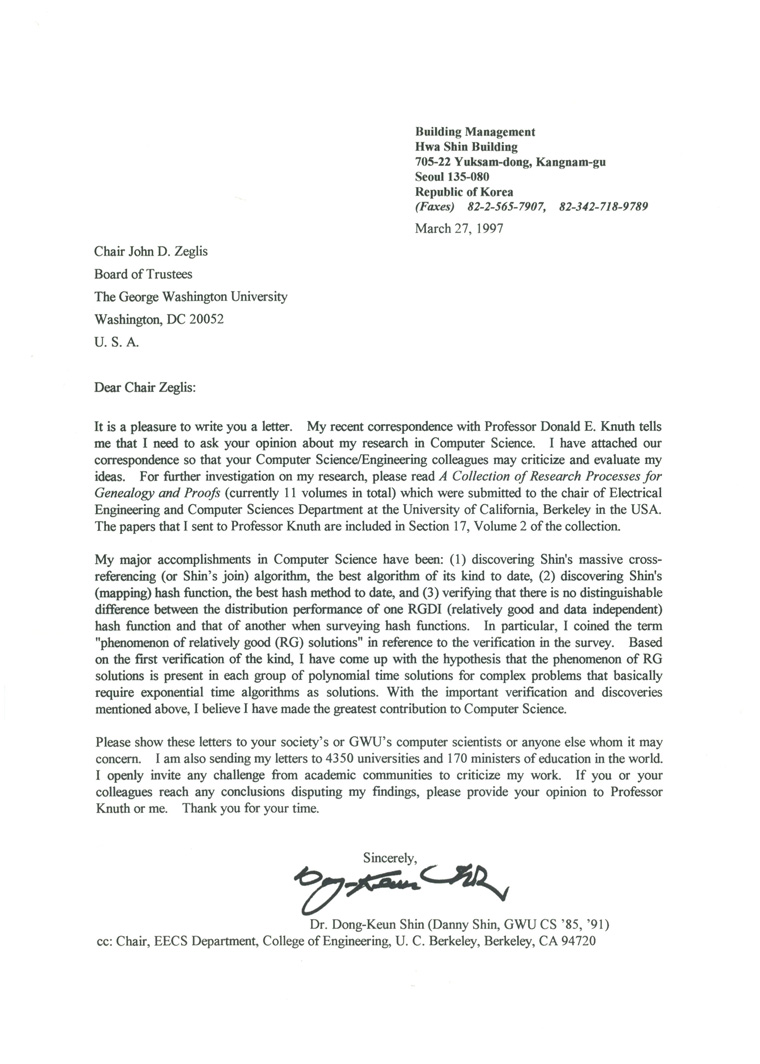 Building Management
Hwa Shin Building
705-22 Yuksam-dong, Kangnam-gu
Seoul 135-080
Republic of Korea
(Faxes) 82-2-565-7907, 82-342-718-9789

March 27, 1997

Chair John D. Zeglis
Board of Trustees
The George Washington University
Washington, DC 20052
U. S. A.

Dear Chair Zeglis:

It is a pleasure to write you a letter. My recent correspondence with Professor Donald E. Knuth tells me that I need to ask your opinion about my research in Computer Science. I have attached our correspondence so that your Computer Science/Engineering colleagues may criticize and evaluate my ideas. For further investigation on my research, please read A Collection of Research Processes for Genealogy and Proofs (currently 11 volumes in total) which were submitted to the chair of Electrical Engineering and Computer Sciences Department at the University of California, Berkeley in the USA. The papers that I sent to Professor Knuth are included in Section 17, Volume 2 of the collection.

My major accomplishments in Computer Science have been: (1) discovering Shin's massive cross-referencing (or Shin's join) algorithm, the best algorithm of its kind to date, (2) discovering Shin's (mapping) hash function, the best hash method to date, and (3) verifying that there is no distinguishable difference between the distribution performance of one RGDI (relatively good and data independent) hash function and that of another when surveying hash functions. In particular, I coined the term "phenomenon of relatively good (RG) solutions" in reference to the verification in the survey. Based on the first verification of the kind, I have come up with the hypothesis that the phenomenon of RG solutions is present in each group of polynomial time solutions for complex problems that basically require exponential time algorithms as solutions. With the important verification and discoveries mentioned above, I believe I have made the greatest contribution to Computer Science.

Please show these letters to your society's or GWU's computer scientists or anyone else whom it may concern. I am also sending my letters to 4350 universities and 170 ministers of education in the world. I openly invite any challenge from academic communities to criticize my work. If you or your colleagues reach any conclusions disputing my findings, please provide your opinion to Professor Knuth or me. Thank you for your time.

Sincerely,

Dong-Keun Shin

Dr. Dong-Keun Shin (Danny Shin, GWU CS '85, '91)

cc: Chair, EECS Department, College of Engineering, U. C. Berkeley, Berkeley, CA 94720